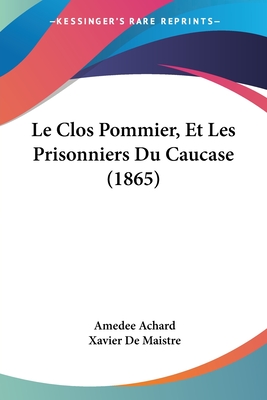 —KESSINGER'S RARE REPRINTS—

Le Clos Pommier, Et Les Prisonniers Du Caucase (1865)

Amedee Achard
Xavier De Maistre